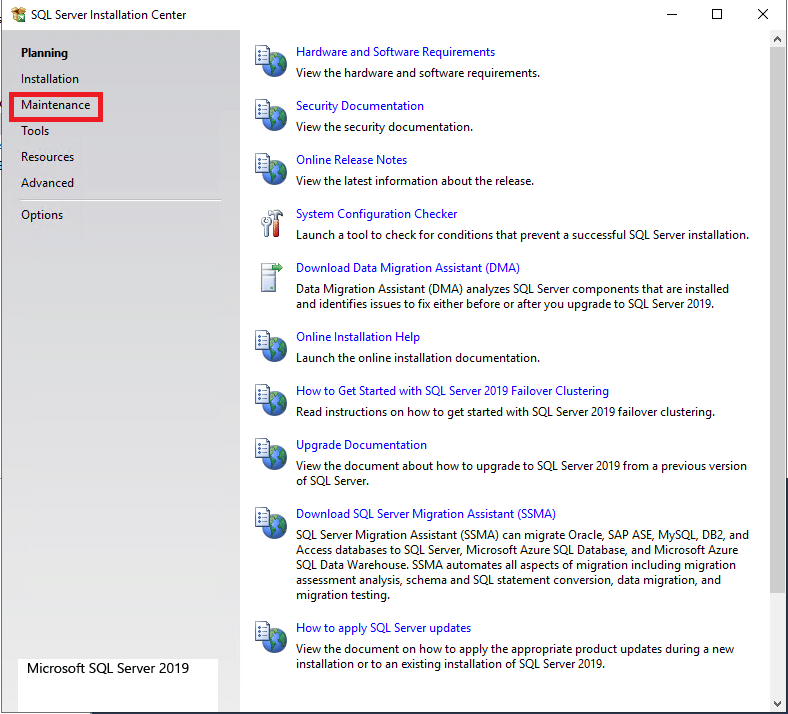 SQL Server Installation Center

Planning
Installation
Maintenance
Tools
Resources
Advanced
Options

Microsoft SQL Server 2019

Hardware and Software Requirements
View the hardware and software requirements.

Security Documentation
View the security documentation.

Online Release Notes
View the latest information about the release.

System Configuration Checker
Launch a tool to check for conditions that prevent a successful SQL Server installation.

Download Data Migration Assistant (DMA)
Data Migration Assistant (DMA) analyzes SQL Server components that are installed and identifies issues to fix either before or after you upgrade to SQL Server 2019.

Online Installation Help
Launch the online installation documentation.

How to Get Started with SQL Server 2019 Failover Clustering
Read instructions on how to get started with SQL Server 2019 failover clustering.

Upgrade Documentation
View the document about how to upgrade to SQL Server 2019 from a previous version of SQL Server.

Download SQL Server Migration Assistant (SSMA)
SQL Server Migration Assistant (SSMA) can migrate Oracle, SAP ASE, MySQL, DB2, and Access databases to SQL Server, Microsoft Azure SQL Database, and Microsoft Azure SQL Data Warehouse. SSMA automates all aspects of migration including migration assessment analysis, schema and SQL statement conversion, data migration, and migration testing.

How to apply SQL Server updates
View the document on how to apply the appropriate product updates during a new installation or to an existing installation of SQL Server 2019.